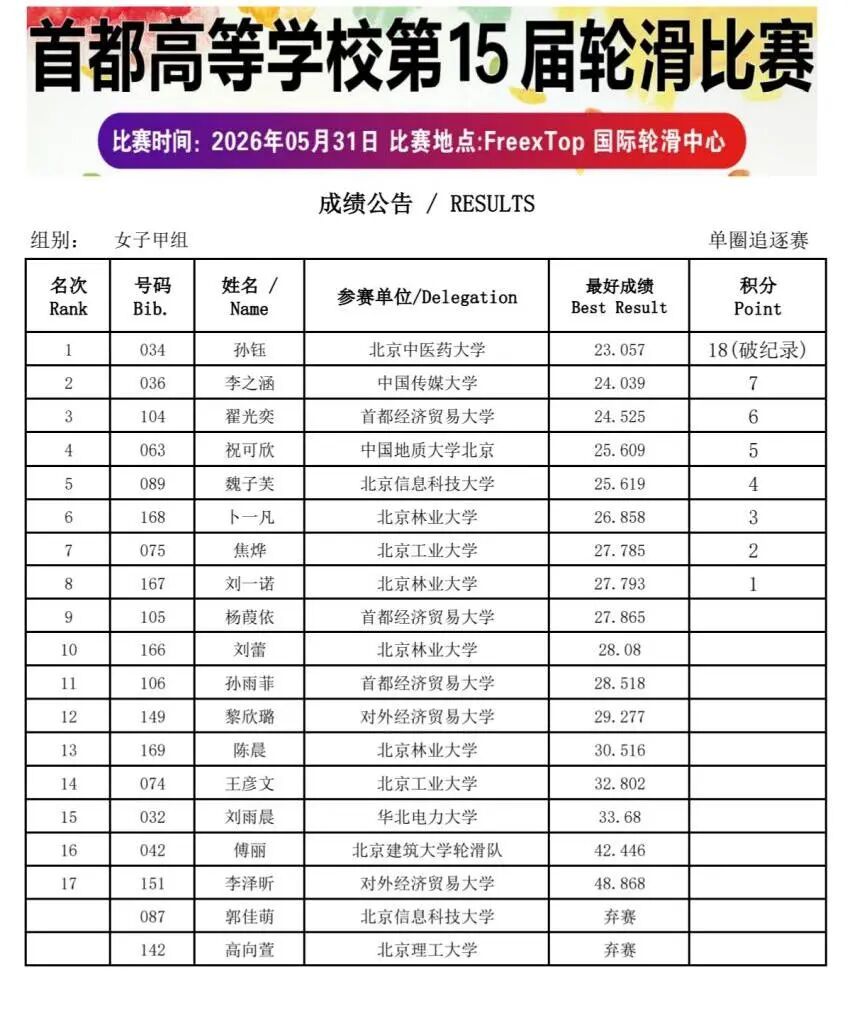 首都高等学校第15届轮滑比赛

比赛时间：2026年05月31日 比赛地点:FreexTop 国际轮滑中心

成绩公告 / RESULTS

组别： 女子甲组

单圈追逐赛

| 名次 Rank | 号码 Bib. | 姓名 / Name | 参赛单位/Delegation | 最好成绩 Best Result | 积分 Point |
|---|---|---|---|---|---|
| 1 | 034 | 孙钰 | 北京中医药大学 | 23.057 | 18(破纪录) |
| 2 | 036 | 李之涵 | 中国传媒大学 | 24.039 | 7 |
| 3 | 104 | 翟光奕 | 首都经济贸易大学 | 24.525 | 6 |
| 4 | 063 | 祝可欣 | 中国地质大学北京 | 25.609 | 5 |
| 5 | 089 | 魏子芙 | 北京信息科技大学 | 25.619 | 4 |
| 6 | 168 | 卜一凡 | 北京林业大学 | 26.858 | 3 |
| 7 | 075 | 焦烨 | 北京工业大学 | 27.785 | 2 |
| 8 | 167 | 刘一诺 | 北京林业大学 | 27.793 | 1 |
| 9 | 105 | 杨葭依 | 首都经济贸易大学 | 27.865 | |
| 10 | 166 | 刘蕾 | 北京林业大学 | 28.08 | |
| 11 | 106 | 孙雨菲 | 首都经济贸易大学 | 28.518 | |
| 12 | 149 | 黎欣璐 | 对外经济贸易大学 | 29.277 | |
| 13 | 169 | 陈晨 | 北京林业大学 | 30.516 | |
| 14 | 074 | 王彦文 | 北京工业大学 | 32.802 | |
| 15 | 032 | 刘雨晨 | 华北电力大学 | 33.68 | |
| 16 | 042 | 傅丽 | 北京建筑大学轮滑队 | 42.446 | |
| 17 | 151 | 李泽昕 | 对外经济贸易大学 | 48.868 | |
| | 087 | 郭佳萌 | 北京信息科技大学 | 弃赛 | |
| | 142 | 高向萱 | 北京理工大学 | 弃赛 | |